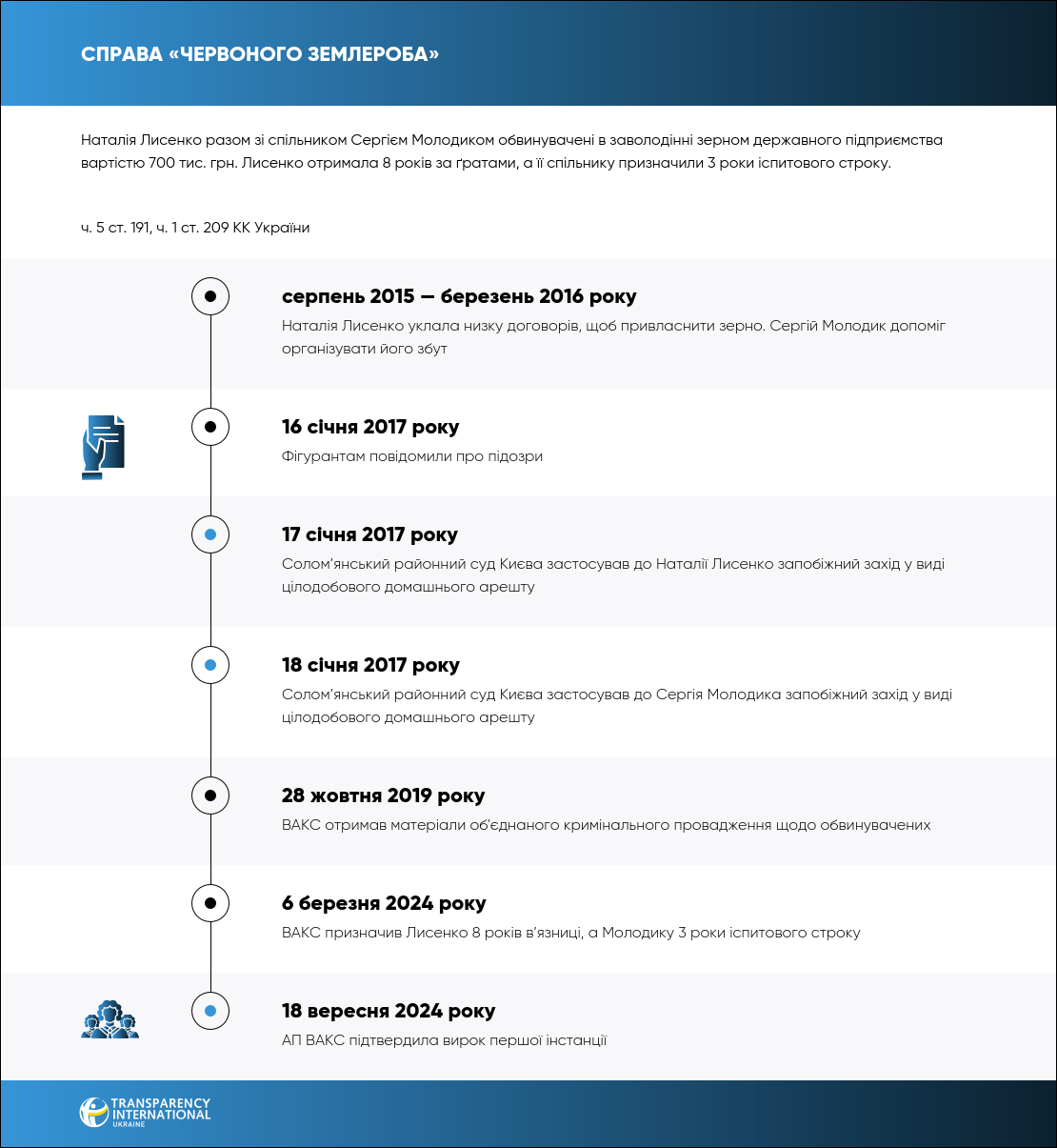 СПРАВА «ЧЕРВОНОГО ЗЕМЛЕРОБА»

Наталія Лисенко разом зі спільником Сергієм Молодиком обвинувачені в заволодінні зерном державного підприємства вартістю 700 тис. грн. Лисенко отримала 8 років за ґратами, а її спільнику призначили 3 роки іспитового строку.

ч. 5 ст. 191, ч. 1 ст. 209 КК України

серпень 2015 — березень 2016 року
Наталія Лисенко уклала низку договорів, щоб привласнити зерно. Сергій Молодик допоміг організувати його збут

16 січня 2017 року
Фігурантам повідомили про підозри

17 січня 2017 року
Солом'янський районний суд Києва застосував до Наталії Лисенко запобіжний захід у виді цілодобового домашнього арешту

18 січня 2017 року
Солом'янський районний суд Києва застосував до Сергія Молодика запобіжний захід у виді цілодобового домашнього арешту

28 жовтня 2019 року
ВАКС отримав матеріали об'єднаного кримінального провадження щодо обвинувачених

6 березня 2024 року
ВАКС призначив Лисенко 8 років в'язниці, а Молодику 3 роки іспитового строку

18 вересня 2024 року
АП ВАКС підтвердила вирок першої інстанції

TRANSPARENCY INTERNATIONAL UKRAINE